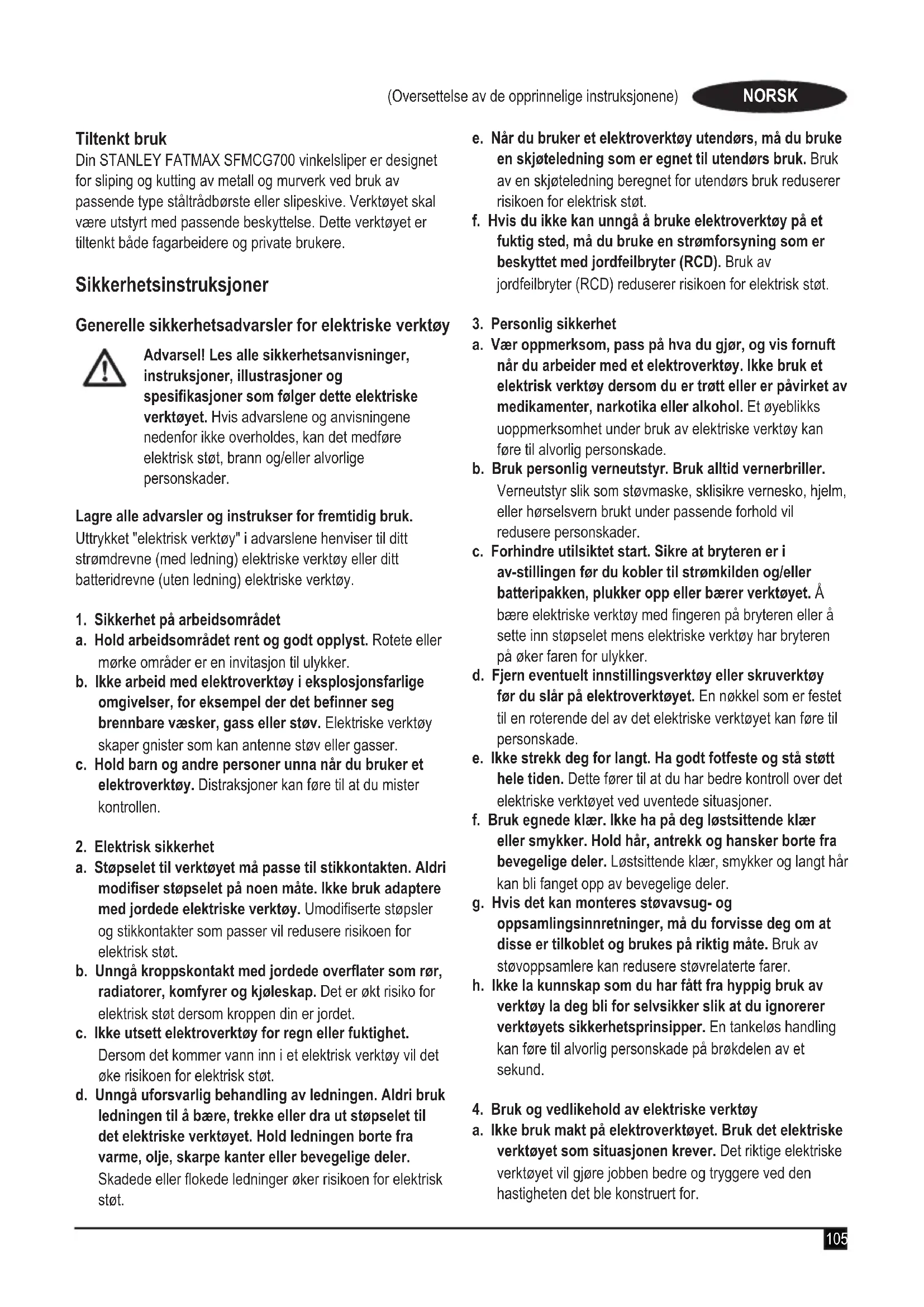 (Oversettelse av de opprinnelige instruksjonene) NORSK

Tiltenkt bruk
Din STANLEY FATMAX SFMCG700 vinkelsliper er designet for sliping og kutting av metall og murverk ved bruk av passende type ståltrådbørste eller slipeskive. Verktøyet skal være utstyrt med passende beskyttelse. Dette verktøyet er tiltenkt både fagarbeidere og private brukere.

Sikkerhetsinstruksjoner

Generelle sikkerhetsadvarsler for elektriske verktøy

Advarsel! Les alle sikkerhetsanvisninger, instruksjoner, illustrasjoner og spesifikasjoner som følger dette elektriske verktøyet. Hvis advarslene og anvisningene nedenfor ikke overholdes, kan det medføre elektrisk støt, brann og/eller alvorlige personskader.

Lagre alle advarsler og instrukser for fremtidig bruk.
Uttrykket "elektrisk verktøy" i advarslene henviser til ditt strømdrevne (med ledning) elektriske verktøy eller ditt batteridrevne (uten ledning) elektriske verktøy.

1. Sikkerhet på arbeidsområdet
a. Hold arbeidsområdet rent og godt opplyst. Rotete eller mørke områder er en invitasjon til ulykker.
b. Ikke arbeid med elektroverktøy i eksplosjonsfarlige omgivelser, for eksempel der det befinner seg brennbare væsker, gass eller støv. Elektriske verktøy skaper gnister som kan antenne støv eller gasser.
c. Hold barn og andre personer unna når du bruker et elektroverktøy. Distraksjoner kan føre til at du mister kontrollen.

2. Elektrisk sikkerhet
a. Støpselet til verktøyet må passe til stikkontakten. Aldri modifiser støpselet på noen måte. Ikke bruk adaptere med jordede elektriske verktøy. Umodifiserte støpsler og stikkontakter som passer vil redusere risikoen for elektrisk støt.
b. Unngå kroppskontakt med jordede overflater som rør, radiatorer, komfyrer og kjøleskap. Det er økt risiko for elektrisk støt dersom kroppen din er jordet.
c. Ikke utsett elektroverktøy for regn eller fuktighet. Dersom det kommer vann inn i et elektrisk verktøy vil det øke risikoen for elektrisk støt.
d. Unngå uforsvarlig behandling av ledningen. Aldri bruk ledningen til å bære, trekke eller dra ut støpselet til det elektriske verktøyet. Hold ledningen borte fra varme, olje, skarpe kanter eller bevegelige deler. Skadede eller flokede ledninger øker risikoen for elektrisk støt.
e. Når du bruker et elektroverktøy utendørs, må du bruke en skjøteledning som er egnet til utendørs bruk. Bruk av en skjøteledning beregnet for utendørs bruk reduserer risikoen for elektrisk støt.
f. Hvis du ikke kan unngå å bruke elektroverktøy på et fuktig sted, må du bruke en strømforsyning som er beskyttet med jordfeilbryter (RCD). Bruk av jordfeilbryter (RCD) reduserer risikoen for elektrisk støt.

3. Personlig sikkerhet
a. Vær oppmerksom, pass på hva du gjør, og vis fornuft når du arbeider med et elektroverktøy. Ikke bruk et elektrisk verktøy dersom du er trøtt eller er påvirket av medikamenter, narkotika eller alkohol. Et øyeblikks uoppmerksomhet under bruk av elektriske verktøy kan føre til alvorlig personskade.
b. Bruk personlig verneutstyr. Bruk alltid vernerbriller. Verneutstyr slik som støvmaske, sklisikre vernesko, hjelm, eller hørselsvern brukt under passende forhold vil redusere personskader.
c. Forhindre utilsiktet start. Sikre at bryteren er i av-stillingen før du kobler til strømkilden og/eller batteripakken, plukker opp eller bærer verktøyet. Å bære elektriske verktøy med fingeren på bryteren eller å sette inn støpselet mens elektriske verktøy har bryteren på øker faren for ulykker.
d. Fjern eventuelt innstillingsverktøy eller skruverktøy før du slår på elektroverktøyet. En nøkkel som er festet til en roterende del av det elektriske verktøyet kan føre til personskade.
e. Ikke strekk deg for langt. Ha godt fotfeste og stå støtt hele tiden. Dette fører til at du har bedre kontroll over det elektriske verktøyet ved uventede situasjoner.
f. Bruk egnede klær. Ikke ha på deg løstsittende klær eller smykker. Hold hår, antrekk og hansker borte fra bevegelige deler. Løstsittende klær, smykker og langt hår kan bli fanget opp av bevegelige deler.
g. Hvis det kan monteres støvavsug- og oppsamlingsinnretninger, må du forvisse deg om at disse er tilkoblet og brukes på riktig måte. Bruk av støvoppsamlere kan redusere støvrelaterte farer.
h. Ikke la kunnskap som du har fått fra hyppig bruk av verktøy la deg bli for selvsikker slik at du ignorerer verktøyets sikkerhetsprinsipper. En tankeløs handling kan føre til alvorlig personskade på brøkdelen av et sekund.

4. Bruk og vedlikehold av elektriske verktøy
a. Ikke bruk makt på elektroverktøyet. Bruk det elektriske verktøyet som situasjonen krever. Det riktige elektriske verktøyet vil gjøre jobben bedre og tryggere ved den hastigheten det ble konstruert for.

105